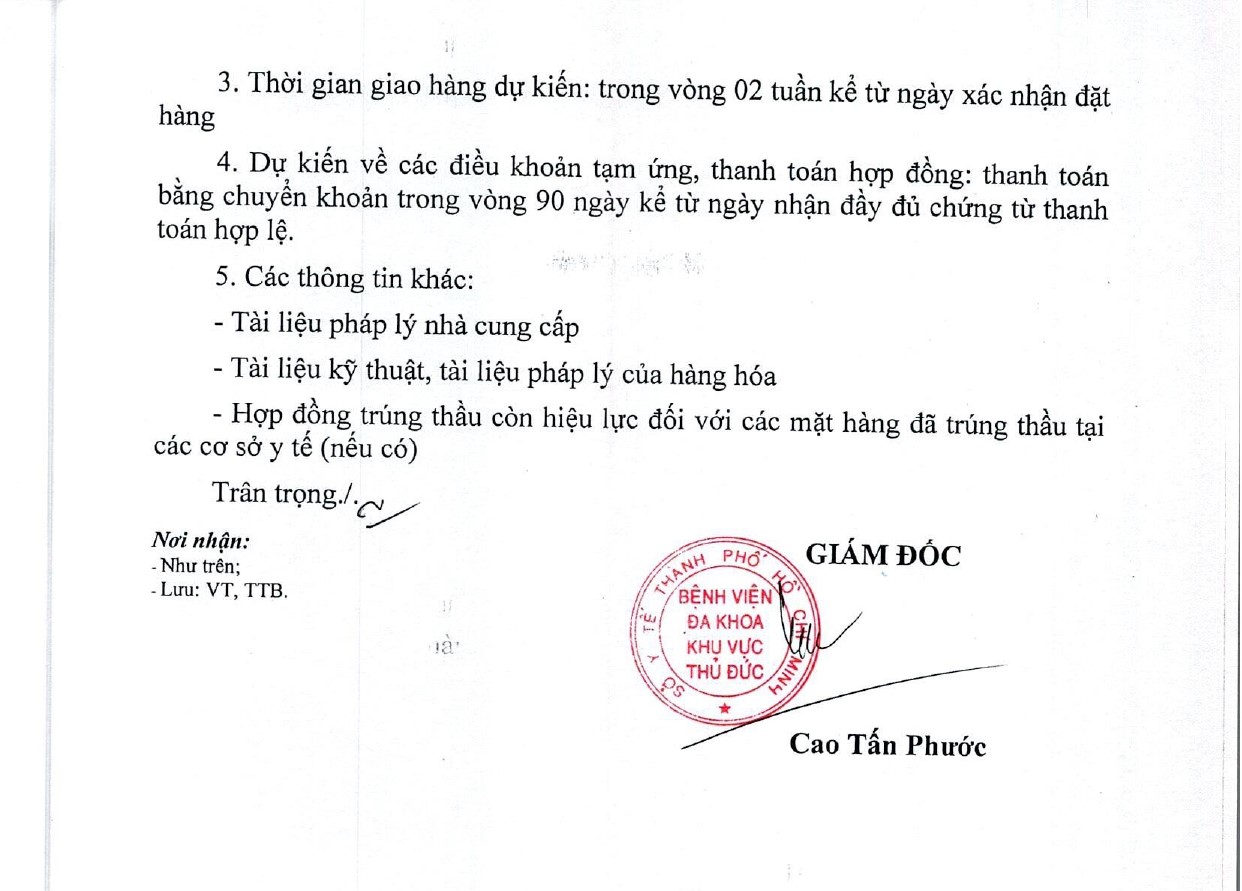 3. Thời gian giao hàng dự kiến: trong vòng 02 tuần kể từ ngày xác nhận đặt hàng

4. Dự kiến về các điều khoản tạm ứng, thanh toán hợp đồng: thanh toán bằng chuyển khoản trong vòng 90 ngày kể từ ngày nhận đầy đủ chứng từ thanh toán hợp lệ.

5. Các thông tin khác:

- Tài liệu pháp lý nhà cung cấp

- Tài liệu kỹ thuật, tài liệu pháp lý của hàng hóa

- Hợp đồng trúng thầu còn hiệu lực đối với các mặt hàng đã trúng thầu tại các cơ sở y tế (nếu có)

Trân trọng./.

Nơi nhận:
- Như trên;
- Lưu: VT, TTB.

GIÁM ĐỐC

SỞ Y TẾ THÀNH PHỐ HỒ CHÍ MINH
BỆNH VIỆN ĐA KHOA KHU VỰC THỦ ĐỨC

Cao Tấn Phước